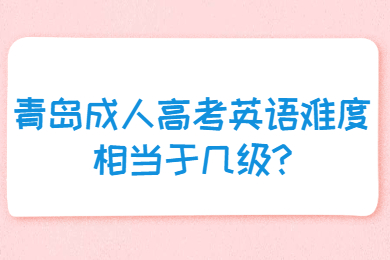 青岛成人高考英语难度相当于几级?